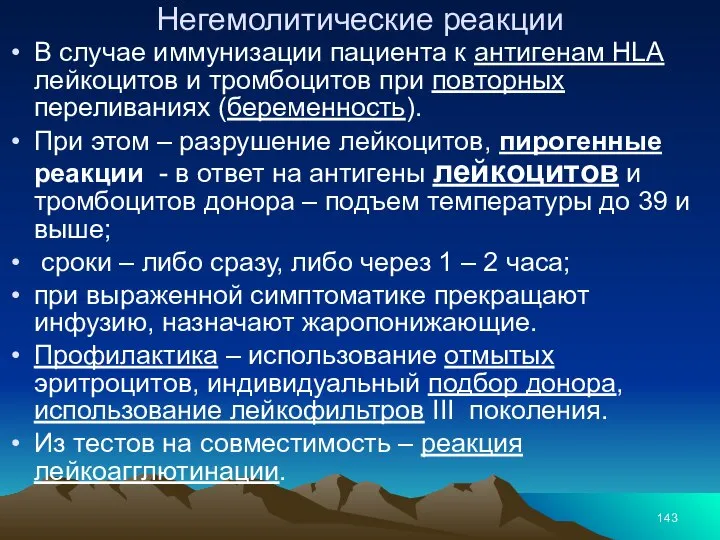 Негемолитические реакции

• В случае иммунизации пациента к антигенам HLA лейкоцитов и тромбоцитов при повторных переливаниях (беременность).

• При этом – разрушение лейкоцитов, пирогенные реакции - в ответ на антигены лейкоцитов и тромбоцитов донора – подъем температуры до 39 и выше;

• сроки – либо сразу, либо через 1 – 2 часа;

• при выраженной симптоматике прекращают инфузию, назначают жаропонижающие.

• Профилактика – использование отмытых эритроцитов, индивидуальный подбор донора, использование лейкофильтров III поколения.

• Из тестов на совместимость – реакция лейкоагглютинации.

143